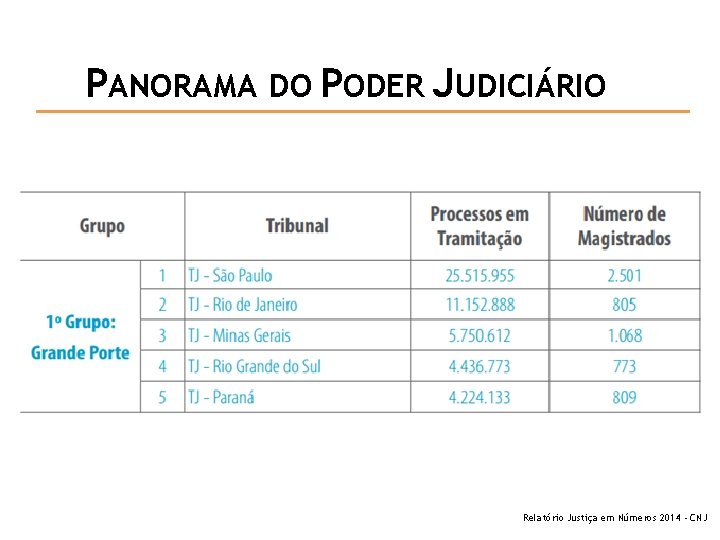 PANORAMA DO PODER JUDICIÁRIO

| Grupo | | Tribunal | Processos em Tramitação | Número de Magistrados |
|---|---|---|---|---|
| 1º Grupo: Grande Porte | 1 | TJ - São Paulo | 25.515.955 | 2.501 |
| | 2 | TJ - Rio de Janeiro | 11.152.888 | 805 |
| | 3 | TJ - Minas Gerais | 5.750.612 | 1.068 |
| | 4 | TJ - Rio Grande do Sul | 4.436.773 | 773 |
| | 5 | TJ - Paraná | 4.224.133 | 809 |

Relatório Justiça em Números 2014 - CNJ